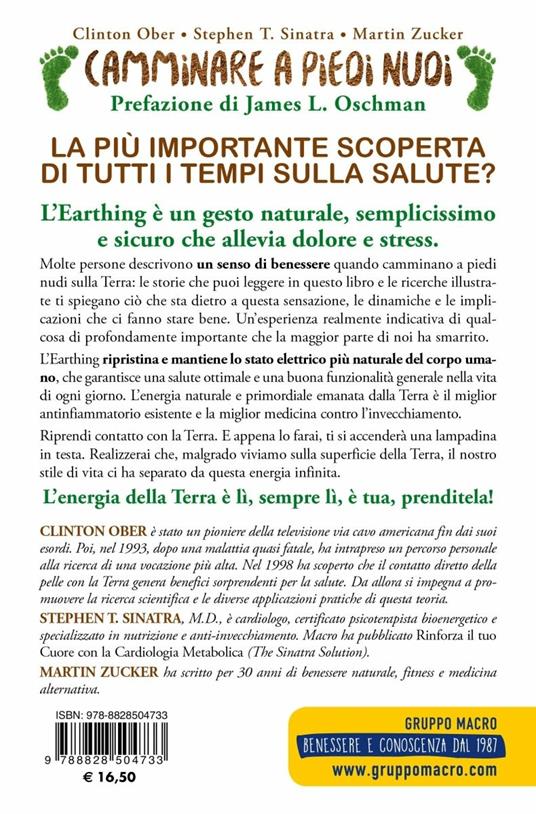 Clinton Ober • Stephen T. Sinatra • Martin Zucker

CAMMINARE A PIEDI NUDI

Prefazione di James L. Oschman

LA PIÙ IMPORTANTE SCOPERTA DI TUTTI I TEMPI SULLA SALUTE?

L'Earthing è un gesto naturale, semplicissimo e sicuro che allevia dolore e stress.

Molte persone descrivono un senso di benessere quando camminano a piedi nudi sulla Terra: le storie che puoi leggere in questo libro e le ricerche illustrate ti spiegano ciò che sta dietro a questa sensazione, le dinamiche e le implicazioni che ci fanno stare bene. Un'esperienza realmente indicativa di qualcosa di profondamente importante che la maggior parte di noi ha smarrito.

L'Earthing ripristina e mantiene lo stato elettrico più naturale del corpo umano, che garantisce una salute ottimale e una buona funzionalità generale nella vita di ogni giorno. L'energia naturale e primordiale emanata dalla Terra è il miglior antinfiammatorio esistente e la miglior medicina contro l'invecchiamento.

Riprendi contatto con la Terra. E appena lo farai, ti si accenderà una lampadina in testa. Realizzerai che, malgrado viviamo sulla superficie della Terra, il nostro stile di vita ci ha separato da questa energia infinita.

L'energia della Terra è lì, sempre lì, è tua, prenditela!

CLINTON OBER è stato un pioniere della televisione via cavo americana fin dai suoi esordi. Poi, nel 1993, dopo una malattia quasi fatale, ha intrapreso un percorso personale alla ricerca di una vocazione più alta. Nel 1998 ha scoperto che il contatto diretto della pelle con la Terra genera benefici sorprendenti per la salute. Da allora si impegna a promuovere la ricerca scientifica e le diverse applicazioni pratiche di questa teoria.

STEPHEN T. SINATRA, M.D., è cardiologo, certificato psicoterapista bioenergetico e specializzato in nutrizione e anti-invecchiamento. Macro ha pubblicato Rinforza il tuo Cuore con la Cardiologia Metabolica (The Sinatra Solution).

MARTIN ZUCKER ha scritto per 30 anni di benessere naturale, fitness e medicina alternativa.

ISBN: 978-8828504733

9 788828 504733

€ 16,50

GRUPPO MACRO

BENESSERE E CONOSCENZA DAL 1987

www.gruppomacro.com